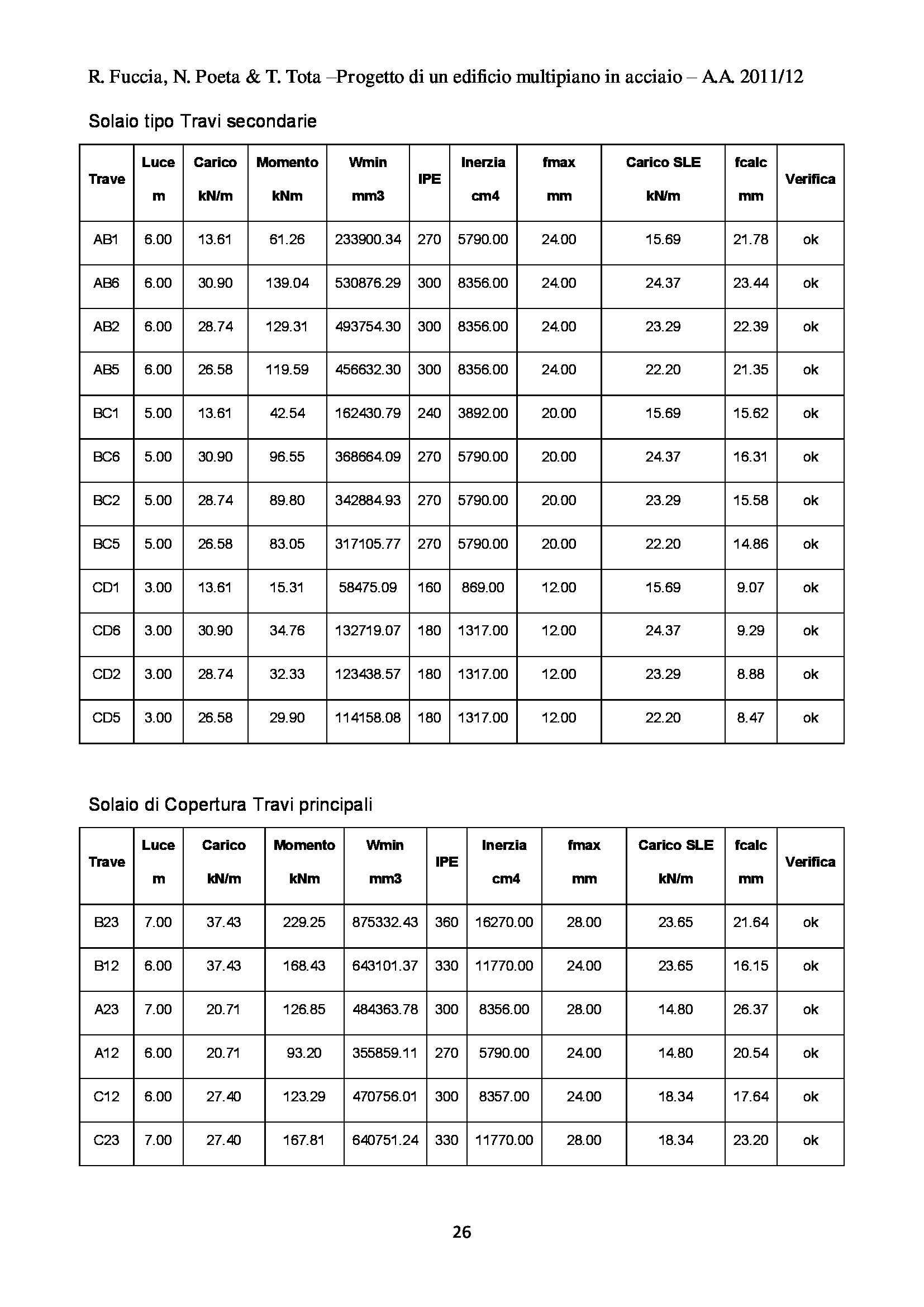 R. Fuccia, N. Poeta & T. Tota –Progetto di un edificio multipiano in acciaio – A.A. 2011/12

Solaio tipo Travi secondarie

| Trave | Luce m | Carico kN/m | Momento kNm | Wmin mm3 | IPE | Inerzia cm4 | fmax mm | Carico SLE kN/m | fcalc mm | Verifica |
|---|---|---|---|---|---|---|---|---|---|---|
| AB1 | 6.00 | 13.61 | 61.26 | 233900.34 | 270 | 5790.00 | 24.00 | 15.69 | 21.78 | ok |
| AB6 | 6.00 | 30.90 | 139.04 | 530876.29 | 300 | 8356.00 | 24.00 | 24.37 | 23.44 | ok |
| AB2 | 6.00 | 28.74 | 129.31 | 493754.30 | 300 | 8356.00 | 24.00 | 23.29 | 22.39 | ok |
| AB5 | 6.00 | 26.58 | 119.59 | 456632.30 | 300 | 8356.00 | 24.00 | 22.20 | 21.35 | ok |
| BC1 | 5.00 | 13.61 | 42.54 | 162430.79 | 240 | 3892.00 | 20.00 | 15.69 | 15.62 | ok |
| BC6 | 5.00 | 30.90 | 96.55 | 368664.09 | 270 | 5790.00 | 20.00 | 24.37 | 16.31 | ok |
| BC2 | 5.00 | 28.74 | 89.80 | 342884.93 | 270 | 5790.00 | 20.00 | 23.29 | 15.58 | ok |
| BC5 | 5.00 | 26.58 | 83.05 | 317105.77 | 270 | 5790.00 | 20.00 | 22.20 | 14.86 | ok |
| CD1 | 3.00 | 13.61 | 15.31 | 58475.09 | 160 | 869.00 | 12.00 | 15.69 | 9.07 | ok |
| CD6 | 3.00 | 30.90 | 34.76 | 132719.07 | 180 | 1317.00 | 12.00 | 24.37 | 9.29 | ok |
| CD2 | 3.00 | 28.74 | 32.33 | 123438.57 | 180 | 1317.00 | 12.00 | 23.29 | 8.88 | ok |
| CD5 | 3.00 | 26.58 | 29.90 | 114158.08 | 180 | 1317.00 | 12.00 | 22.20 | 8.47 | ok |

Solaio di Copertura Travi principali

| Trave | Luce m | Carico kN/m | Momento kNm | Wmin mm3 | IPE | Inerzia cm4 | fmax mm | Carico SLE kN/m | fcalc mm | Verifica |
|---|---|---|---|---|---|---|---|---|---|---|
| B23 | 7.00 | 37.43 | 229.25 | 875332.43 | 360 | 16270.00 | 28.00 | 23.65 | 21.64 | ok |
| B12 | 6.00 | 37.43 | 168.43 | 643101.37 | 330 | 11770.00 | 24.00 | 23.65 | 16.15 | ok |
| A23 | 7.00 | 20.71 | 126.85 | 484363.78 | 300 | 8356.00 | 28.00 | 14.80 | 26.37 | ok |
| A12 | 6.00 | 20.71 | 93.20 | 355859.11 | 270 | 5790.00 | 24.00 | 14.80 | 20.54 | ok |
| C12 | 6.00 | 27.40 | 123.29 | 470756.01 | 300 | 8357.00 | 24.00 | 18.34 | 17.64 | ok |
| C23 | 7.00 | 27.40 | 167.81 | 640751.24 | 330 | 11770.00 | 28.00 | 18.34 | 23.20 | ok |

26